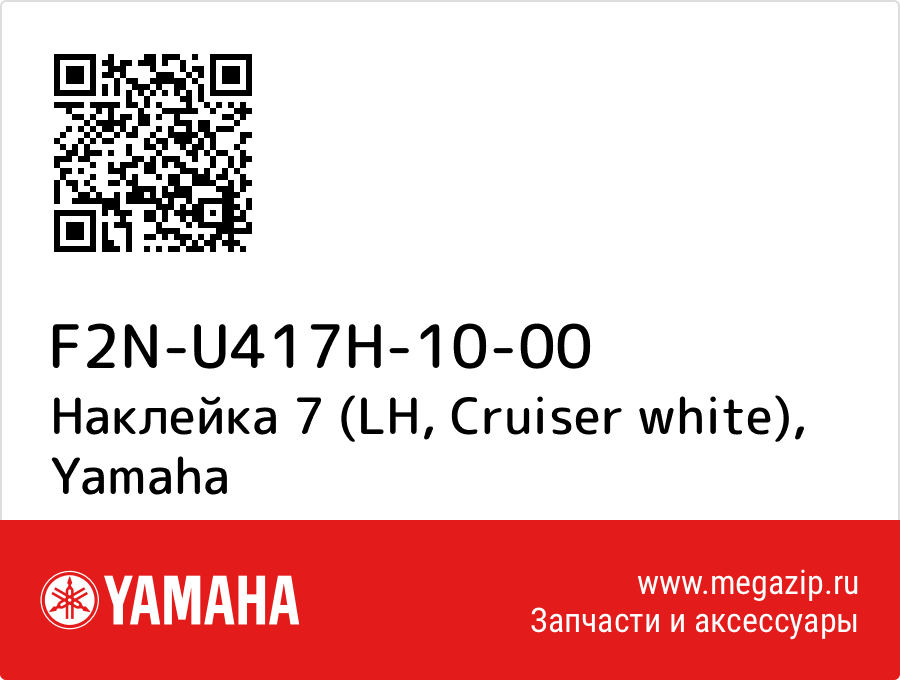 F2N-U417H-10-00
Наклейка 7 (LH, Cruiser white), Yamaha

YAMAHA

www.megazip.ru
Запчасти и аксессуары